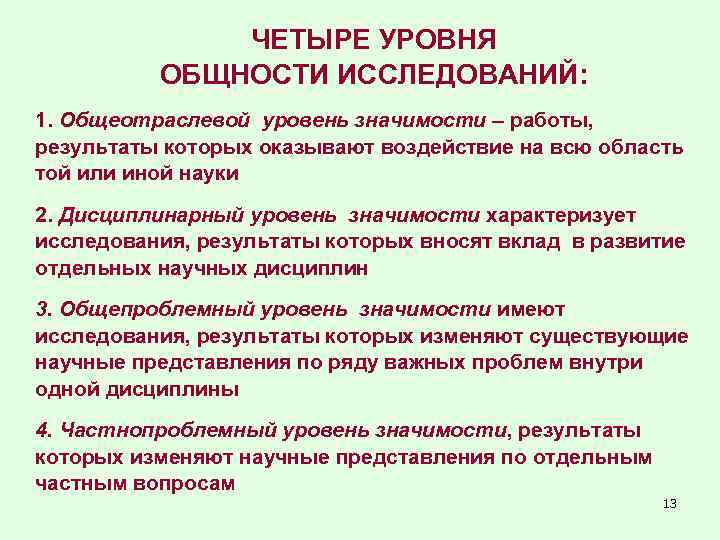 ЧЕТЫРЕ УРОВНЯ
ОБЩНОСТИ ИССЛЕДОВАНИЙ:

1. Общеотраслевой уровень значимости – работы, результаты которых оказывают воздействие на всю область той или иной науки

2. Дисциплинарный уровень значимости характеризует исследования, результаты которых вносят вклад в развитие отдельных научных дисциплин

3. Общепроблемный уровень значимости имеют исследования, результаты которых изменяют существующие научные представления по ряду важных проблем внутри одной дисциплины

4. Частнопроблемный уровень значимости, результаты которых изменяют научные представления по отдельным частным вопросам

13